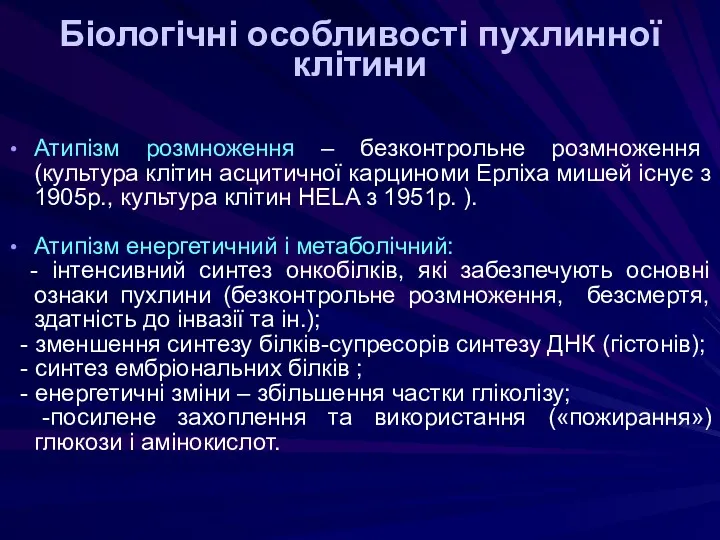 Біологічні особливості пухлинної клітини

• Атипізм розмноження – безконтрольне розмноження (культура клітин асцитичної карциноми Ерліха мишей існує з 1905р., культура клітин HELA з 1951р. ).

• Атипізм енергетичний і метаболічний:
- інтенсивний синтез онкобілків, які забезпечують основні ознаки пухлини (безконтрольне розмноження, безсмертя, здатність до інвазії та ін.);
- зменшення синтезу білків-супресорів синтезу ДНК (гістонів);
- синтез ембріональних білків ;
- енергетичні зміни – збільшення частки гліколізу;
-посилене захоплення та використання («пожирання») глюкози і амінокислот.